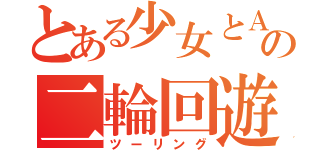 とある少女とAの
二輪回遊
ツーリング